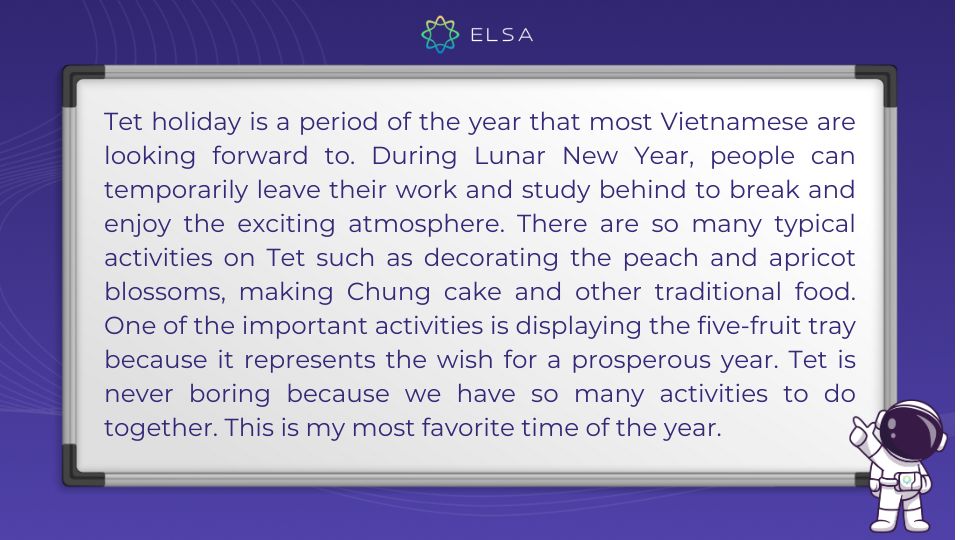 ELSA

Tet holiday is a period of the year that most Vietnamese are looking forward to. During Lunar New Year, people can temporarily leave their work and study behind to break and enjoy the exciting atmosphere. There are so many typical activities on Tet such as decorating the peach and apricot blossoms, making Chung cake and other traditional food. One of the important activities is displaying the five-fruit tray because it represents the wish for a prosperous year. Tet is never boring because we have so many activities to do together. This is my most favorite time of the year.